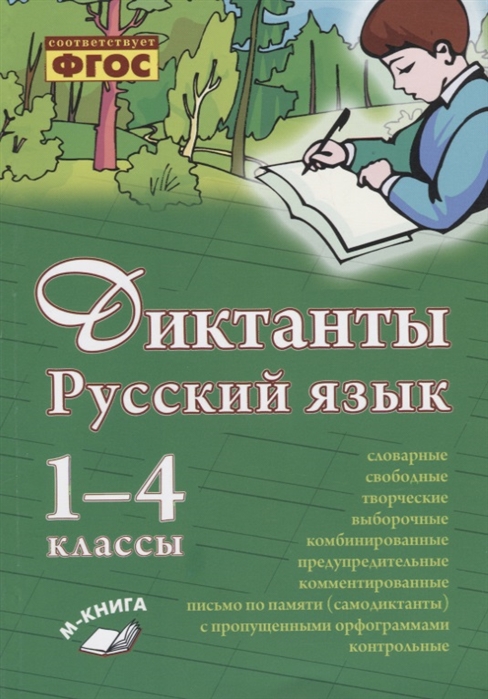 соответствует
ФГОС

Диктанты
Русский язык

1–4
классы

словарные
свободные
творческие
выборочные
комбинированные
предупредительные
комментированные
письмо по памяти (самодиктанты)
с пропущенными орфограммами
контрольные

М-КНИГА